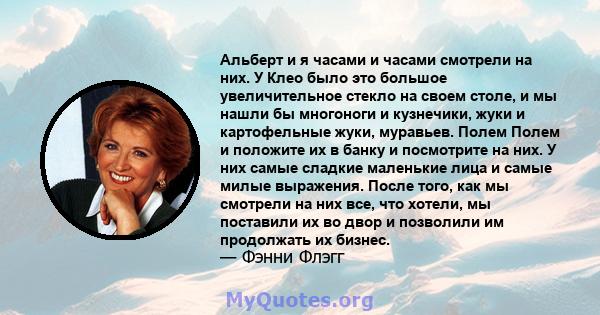 Альберт и я часами и часами смотрели на них. У Клео было это большое увеличительное стекло на своем столе, и мы нашли бы многоноги и кузнечики, жуки и картофельные жуки, муравьев. Полем Полем и положите их в банку и посмотрите на них. У них самые сладкие маленькие лица и самые милые выражения. После того, как мы смотрели на них все, что хотели, мы поставили их во двор и позволили им продолжать их бизнес.
— Фэнни Флэгг

MyQuotes.org